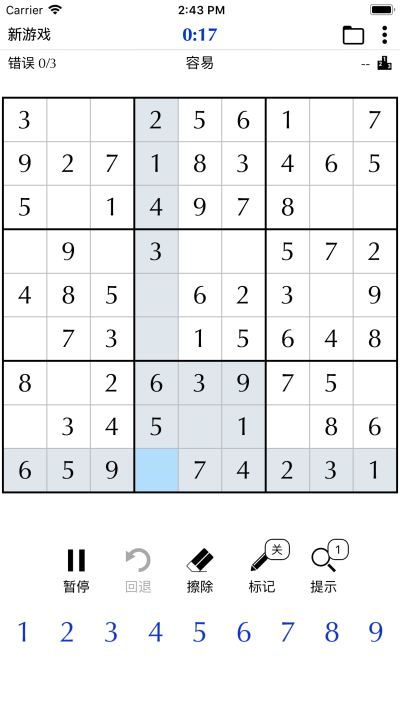 Carrier 2:43 PM

新游戏 0:17

错误 0/3 容易 --

| 3 | | | 2 | 5 | 6 | 1 | | 7 |
|---|---|---|---|---|---|---|---|---|
| 9 | 2 | 7 | 1 | 8 | 3 | 4 | 6 | 5 |
| 5 | | 1 | 4 | 9 | 7 | 8 | | |
| | 9 | | 3 | | | 5 | 7 | 2 |
| 4 | 8 | 5 | | 6 | 2 | 3 | | 9 |
| | 7 | 3 | | 1 | 5 | 6 | 4 | 8 |
| 8 | | 2 | 6 | 3 | 9 | 7 | 5 | |
| | 3 | 4 | 5 | | 1 | | 8 | 6 |
| 6 | 5 | 9 | | 7 | 4 | 2 | 3 | 1 |

暂停 回退 擦除 关 标记 1 提示

1 2 3 4 5 6 7 8 9